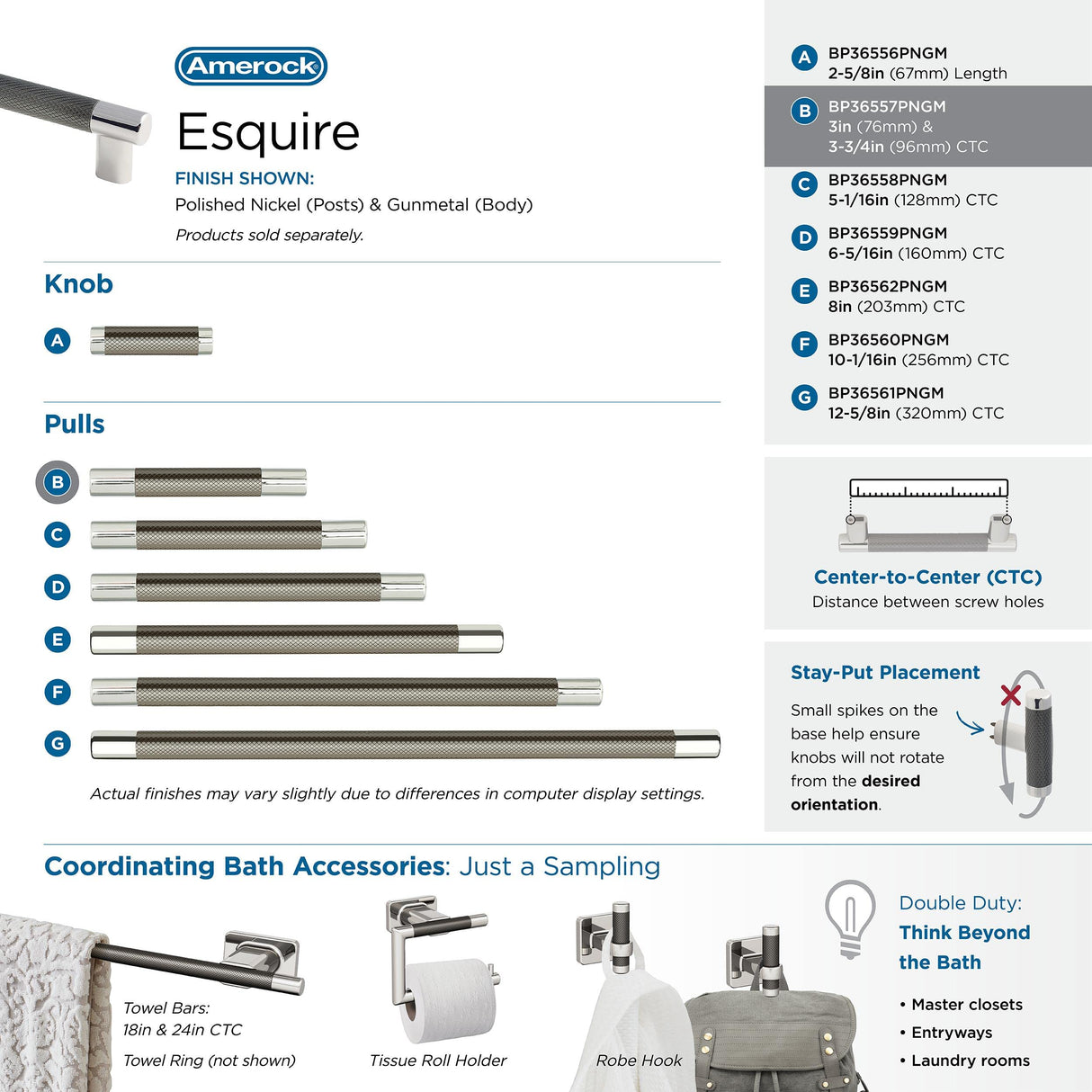 Amerock

Esquire

FINISH SHOWN:
Polished Nickel (Posts) & Gunmetal (Body)
Products sold separately.

Knob

A

Pulls

B

C

D

E

F

G

Actual finishes may vary slightly due to differences in computer display settings.

A BP36556PNGM
2-5/8in (67mm) Length

B BP36557PNGM
3in (76mm) &
3-3/4in (96mm) CTC

C BP36558PNGM
5-1/16in (128mm) CTC

D BP36559PNGM
6-5/16in (160mm) CTC

E BP36562PNGM
8in (203mm) CTC

F BP36560PNGM
10-1/16in (256mm) CTC

G BP36561PNGM
12-5/8in (320mm) CTC

Center-to-Center (CTC)
Distance between screw holes

Stay-Put Placement
Small spikes on the base help ensure knobs will not rotate from the desired orientation.

Coordinating Bath Accessories: Just a Sampling

Towel Bars:
18in & 24in CTC
Towel Ring (not shown)

Tissue Roll Holder

Robe Hook

Double Duty:
Think Beyond the Bath
• Master closets
• Entryways
• Laundry rooms